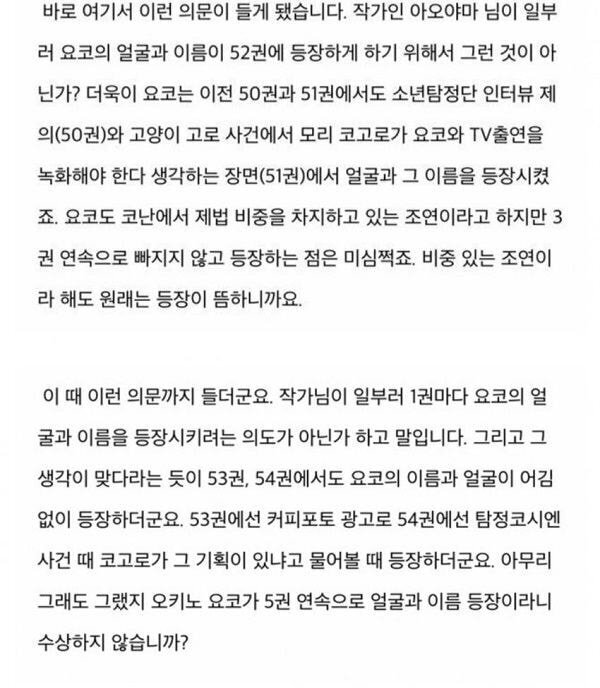 바로 여기서 이런 의문이 들게 됐습니다. 작가인 아오야마 님이 일부러 요코의 얼굴과 이름이 52권에 등장하게 하기 위해서 그런 것이 아닌가? 더욱이 요코는 이전 50권과 51권에서도 소년탐정단 인터뷰 제의(50권)와 고양이 고로 사건에서 모리 코고로가 요코와 TV출연을 녹화해야 한다 생각하는 장면(51권)에서 얼굴과 그 이름을 등장시켰죠. 요코도 코난에서 제법 비중을 차지하고 있는 조연이라고 하지만 3권 연속으로 빠지지 않고 등장하는 점은 미심쩍죠. 비중 있는 조연이라 해도 원래는 등장이 뜸하니까요.

이 때 이런 의문까지 들더군요. 작가님이 일부러 1권마다 요코의 얼굴과 이름을 등장시키려는 의도가 아닌가 하고 말입니다. 그리고 그 생각이 맞다라는 듯이 53권, 54권에서도 요코의 이름과 얼굴이 어김없이 등장하더군요. 53권에선 커피포토 광고로 54권에선 탐정코시엔 사건 때 코고로가 그 기획이 있냐고 물어볼 때 등장하더군요. 아무리 그래도 그랬지 오키노 요코가 5권 연속으로 얼굴과 이름 등장이라니 수상하지 않습니까?